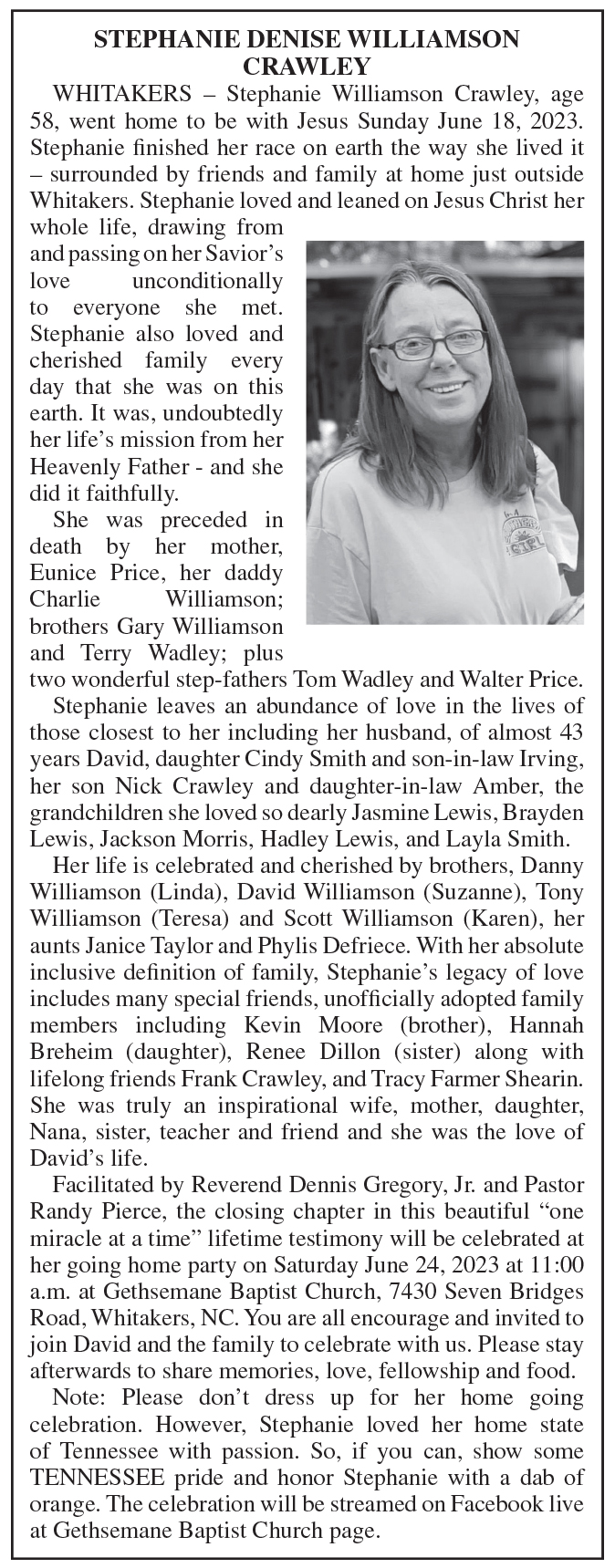 STEPHANIE DENISE WILLIAMSON CRAWLEY

WHITAKERS – Stephanie Williamson Crawley, age 58, went home to be with Jesus Sunday June 18, 2023. Stephanie finished her race on earth the way she lived it – surrounded by friends and family at home just outside Whitakers. Stephanie loved and leaned on Jesus Christ her whole life, drawing from and passing on her Savior's love unconditionally to everyone she met. Stephanie also loved and cherished family every day that she was on this earth. It was, undoubtedly her life's mission from her Heavenly Father - and she did it faithfully.

She was preceded in death by her mother, Eunice Price, her daddy Charlie Williamson; brothers Gary Williamson and Terry Wadley; plus two wonderful step-fathers Tom Wadley and Walter Price.

Stephanie leaves an abundance of love in the lives of those closest to her including her husband, of almost 43 years David, daughter Cindy Smith and son-in-law Irving, her son Nick Crawley and daughter-in-law Amber, the grandchildren she loved so dearly Jasmine Lewis, Brayden Lewis, Jackson Morris, Hadley Lewis, and Layla Smith.

Her life is celebrated and cherished by brothers, Danny Williamson (Linda), David Williamson (Suzanne), Tony Williamson (Teresa) and Scott Williamson (Karen), her aunts Janice Taylor and Phylis Defriece. With her absolute inclusive definition of family, Stephanie's legacy of love includes many special friends, unofficially adopted family members including Kevin Moore (brother), Hannah Breheim (daughter), Renee Dillon (sister) along with lifelong friends Frank Crawley, and Tracy Farmer Shearin. She was truly an inspirational wife, mother, daughter, Nana, sister, teacher and friend and she was the love of David's life.

Facilitated by Reverend Dennis Gregory, Jr. and Pastor Randy Pierce, the closing chapter in this beautiful "one miracle at a time" lifetime testimony will be celebrated at her going home party on Saturday June 24, 2023 at 11:00 a.m. at Gethsemane Baptist Church, 7430 Seven Bridges Road, Whitakers, NC. You are all encourage and invited to join David and the family to celebrate with us. Please stay afterwards to share memories, love, fellowship and food.

Note: Please don't dress up for her home going celebration. However, Stephanie loved her home state of Tennessee with passion. So, if you can, show some TENNESSEE pride and honor Stephanie with a dab of orange. The celebration will be streamed on Facebook live at Gethsemane Baptist Church page.